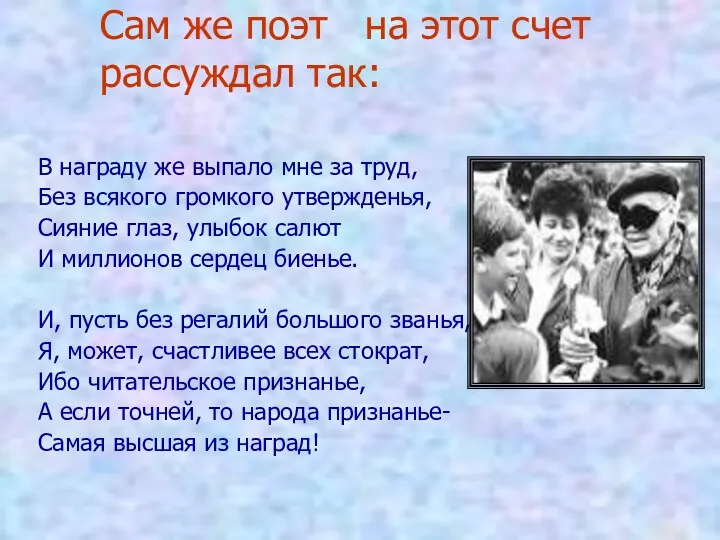 Сам же поэт на этот счет рассуждал так:

В награду же выпало мне за труд,
Без всякого громкого утвержденья,
Сияние глаз, улыбок салют
И миллионов сердец биенье.

И, пусть без регалий большого званья,
Я, может, счастливее всех стократ,
Ибо читательское признанье,
А если точней, то народа признанье-
Самая высшая из наград!